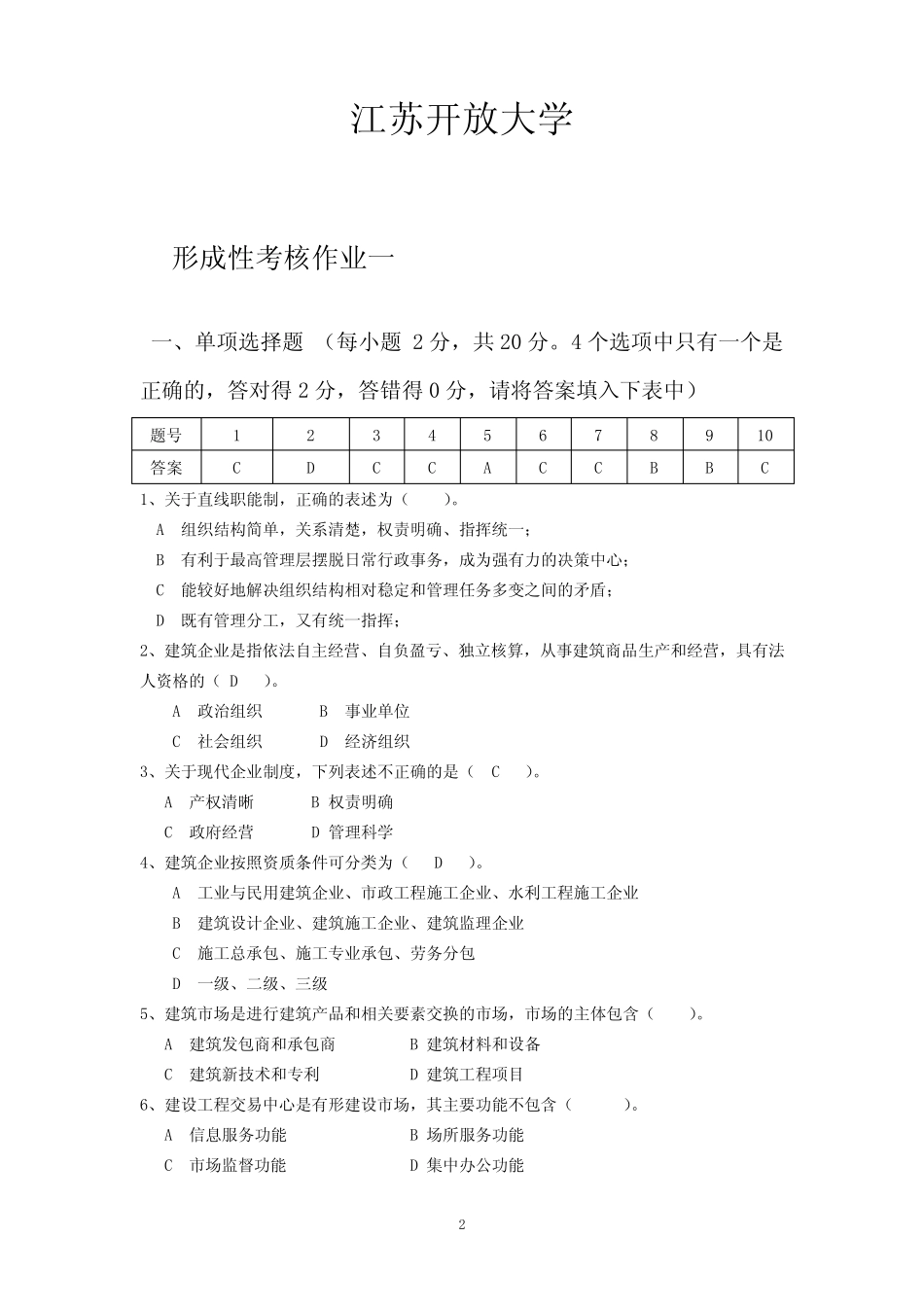 江苏开放大学

形成性考核作业一

一、单项选择题 （每小题 2 分，共 20 分。4 个选项中只有一个是正确的，答对得 2 分，答错得 0 分，请将答案填入下表中）

| 题号 | 1 | 2 | 3 | 4 | 5 | 6 | 7 | 8 | 9 | 10 |
|---|---|---|---|---|---|---|---|---|---|---|
| 答案 | C | D | C | C | A | C | C | B | B | C |

1、关于直线职能制，正确的表述为（　　）。

A 组织结构简单，关系清楚，权责明确、指挥统一；

B 有利于最高管理层摆脱日常行政事务，成为强有力的决策中心；

C 能较好地解决组织结构相对稳定和管理任务多变之间的矛盾；

D 既有管理分工，又有统一指挥；

2、建筑企业是指依法自主经营、自负盈亏、独立核算，从事建筑商品生产和经营，具有法人资格的（ D ）。

A 政治组织　　B 事业单位

C 社会组织　　D 经济组织

3、关于现代企业制度，下列表述不正确的是（ C ）。

A 产权清晰　　B 权责明确

C 政府经营　　D 管理科学

4、建筑企业按照资质条件可分类为（ D ）。

A 工业与民用建筑企业、市政工程施工企业、水利工程施工企业

B 建筑设计企业、建筑施工企业、建筑监理企业

C 施工总承包、施工专业承包、劳务分包

D 一级、二级、三级

5、建筑市场是进行建筑产品和相关要素交换的市场，市场的主体包含（　　）。

A 建筑发包商和承包商　　B 建筑材料和设备

C 建筑新技术和专利　　D 建筑工程项目

6、建设工程交易中心是有形建设市场，其主要功能不包含（　　）。

A 信息服务功能　　B 场所服务功能

C 市场监督功能　　D 集中办公功能

2